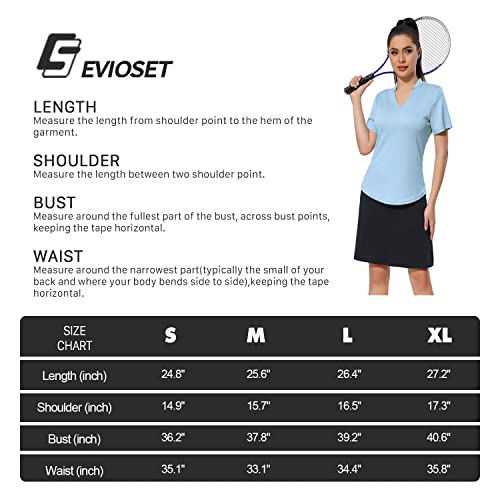 EVIOSET

LENGTH
Measure the length from shoulder point to the hem of the garment.

SHOULDER
Measure the length between two shoulder point.

BUST
Measure around the fullest part of the bust, across bust points, keeping the tape horizontal.

WAIST
Measure around the narrowest part(typically the small of your back and where your body bends side to side),keeping the tape horizontal.

| SIZE CHART | S | M | L | XL |
|---|---|---|---|---|
| Length (inch) | 24.8" | 25.6" | 26.4" | 27.2" |
| Shoulder (inch) | 14.9" | 15.7" | 16.5" | 17.3" |
| Bust (inch) | 36.2" | 37.8" | 39.2" | 40.6" |
| Waist (inch) | 35.1" | 33.1" | 34.4" | 35.8" |